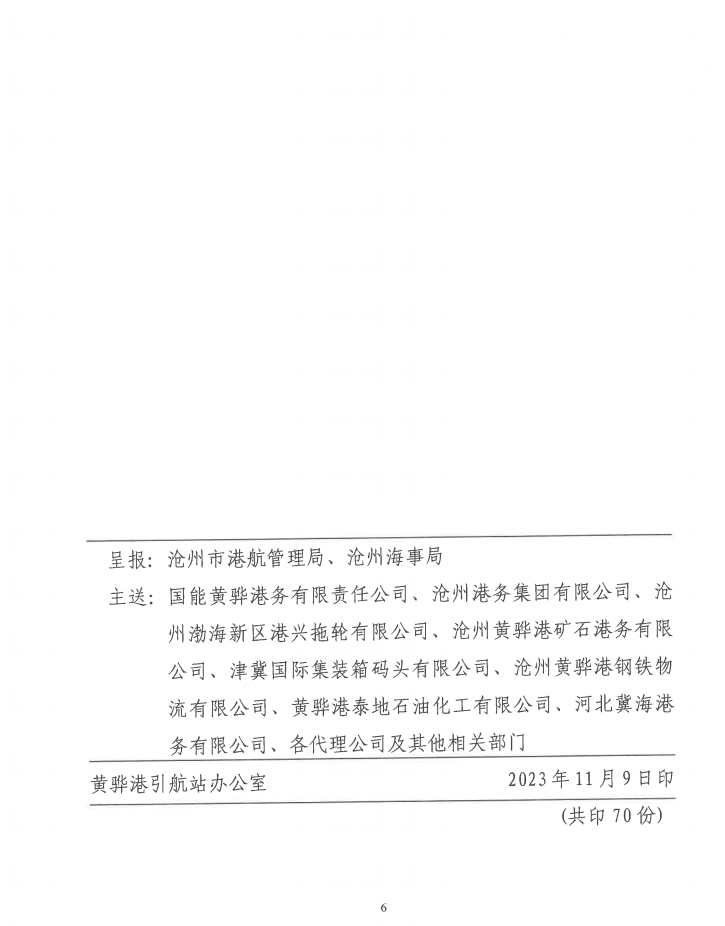 呈报：沧州市港航管理局、沧州海事局

主送：国能黄骅港务有限责任公司、沧州港务集团有限公司、沧州渤海新区港兴拖轮有限公司、沧州黄骅港矿石港务有限公司、津冀国际集装箱码头有限公司、沧州黄骅港钢铁物流有限公司、黄骅港泰地石油化工有限公司、河北冀海港务有限公司、各代理公司及其他相关部门

黄骅港引航站办公室　　2023年11月9日印

（共印70份）

6